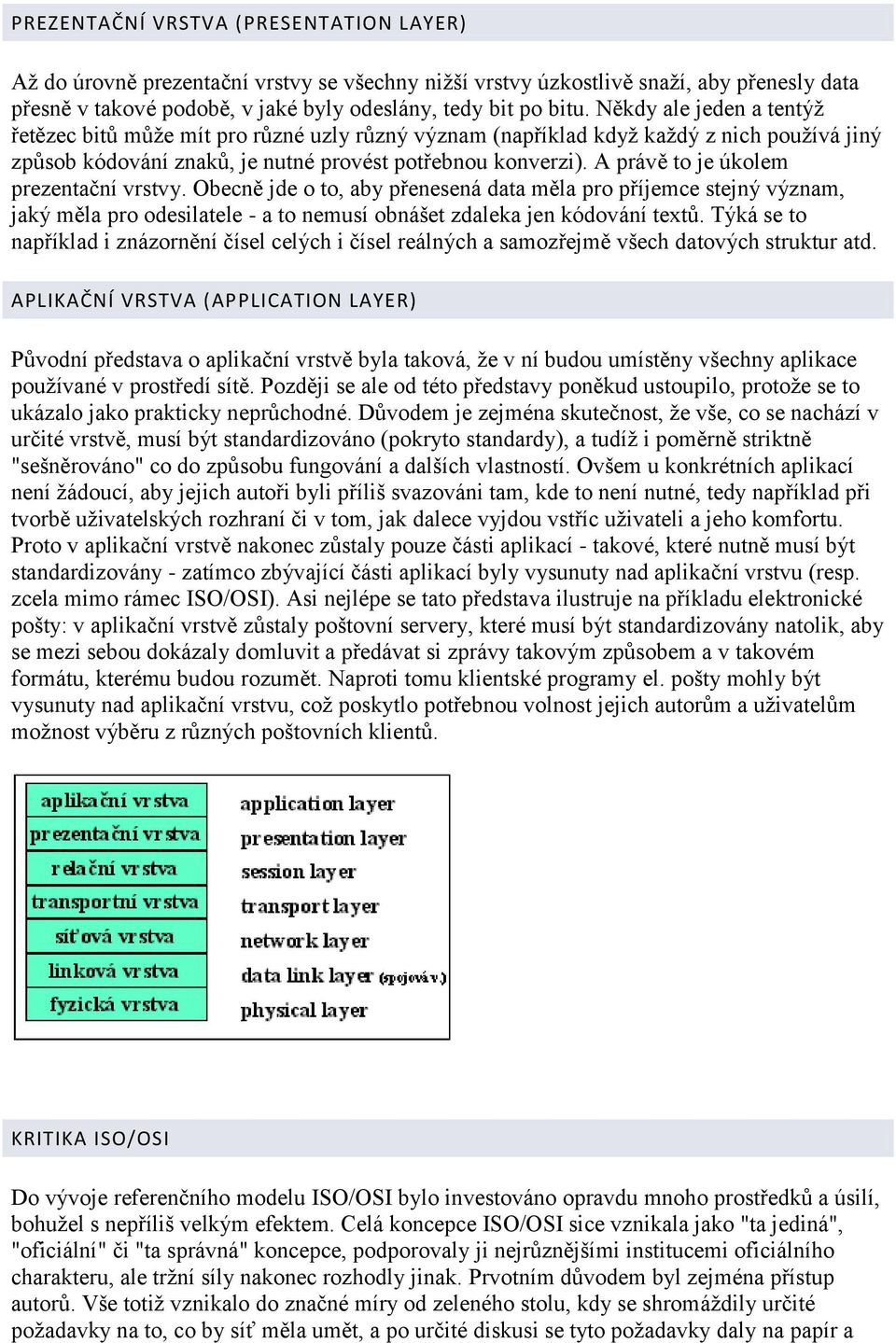 PREZENTAČNÍ VRSTVA (PRESENTATION LAYER)

Až do úrovně prezentační vrstvy se všechny nižší vrstvy úzkostlivě snaží, aby přenesly data přesně v takové podobě, v jaké byly odeslány, tedy bit po bitu. Někdy ale jeden a tentýž řetězec bitů může mít pro různé uzly různý význam (například když každý z nich používá jiný způsob kódování znaků, je nutné provést potřebnou konverzi). A právě to je úkolem prezentační vrstvy. Obecně jde o to, aby přenesená data měla pro příjemce stejný význam, jaký měla pro odesilatele - a to nemusí obnášet zdaleka jen kódování textů. Týká se to například i znázornění čísel celých i čísel reálných a samozřejmě všech datových struktur atd.

APLIKAČNÍ VRSTVA (APPLICATION LAYER)

Původní představa o aplikační vrstvě byla taková, že v ní budou umístěny všechny aplikace používané v prostředí sítě. Později se ale od této představy poněkud ustoupilo, protože se to ukázalo jako prakticky neprůchodné. Důvodem je zejména skutečnost, že vše, co se nachází v určité vrstvě, musí být standardizováno (pokryto standardy), a tudíž i poměrně striktně "sešněrováno" co do způsobu fungování a dalších vlastností. Ovšem u konkrétních aplikací není žádoucí, aby jejich autoři byli příliš svazováni tam, kde to není nutné, tedy například při tvorbě uživatelských rozhraní či v tom, jak dalece vyjdou vstříc uživateli a jeho komfortu. Proto v aplikační vrstvě nakonec zůstaly pouze části aplikací - takové, které nutně musí být standardizovány - zatímco zbývající části aplikací byly vysunuty nad aplikační vrstvu (resp. zcela mimo rámec ISO/OSI). Asi nejlépe se tato představa ilustruje na příkladu elektronické pošty: v aplikační vrstvě zůstaly poštovní servery, které musí být standardizovány natolik, aby se mezi sebou dokázaly domluvit a předávat si zprávy takovým způsobem a v takovém formátu, kterému budou rozumět. Naproti tomu klientské programy el. pošty mohly být vysunuty nad aplikační vrstvu, což poskytlo potřebnou volnost jejich autorům a uživatelům možnost výběru z různých poštovních klientů.

aplikační vrstva
prezentační vrstva
relační vrstva
transportní vrstva
síťová vrstva
linková vrstva
fyzická vrstva

application layer
presentation layer
session layer
transport layer
network layer
data link layer (spojová v.)
physical layer

KRITIKA ISO/OSI

Do vývoje referenčního modelu ISO/OSI bylo investováno opravdu mnoho prostředků a úsilí, bohužel s nepříliš velkým efektem. Celá koncepce ISO/OSI sice vznikala jako "ta jediná", "oficiální" či "ta správná" koncepce, podporovaly ji nejrůznějšími institucemi oficiálního charakteru, ale tržní síly nakonec rozhodly jinak. Prvotním důvodem byl zejména přístup autorů. Vše totiž vznikalo do značné míry od zeleného stolu, kdy se shromáždily určité požadavky na to, co by síť měla umět, a po určité diskusi se tyto požadavky daly na papír a